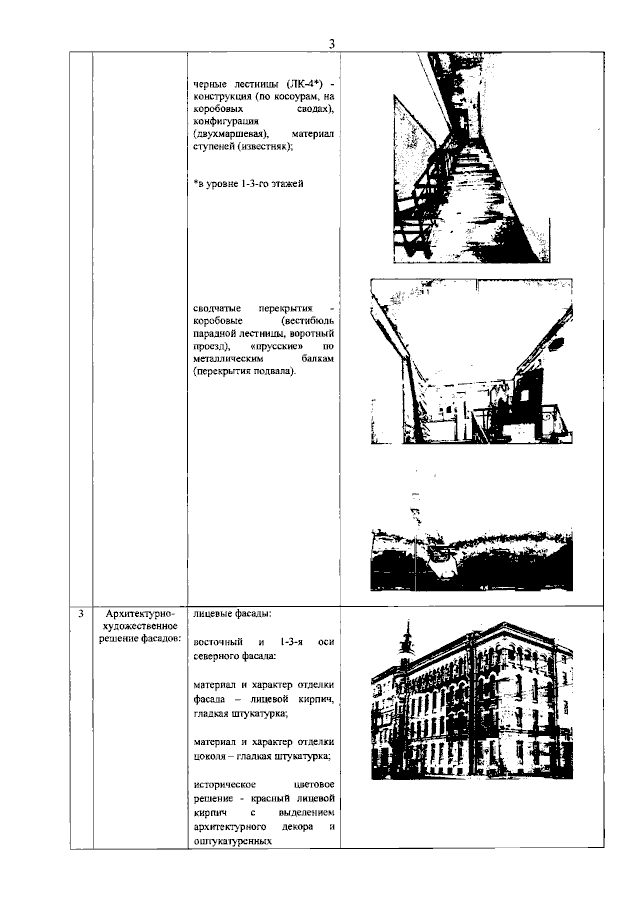 3

| | | | |
|---|---|---|---|
| | | черные лестницы (ЛК-4*) - конструкция (по косоурам, на коробовых сводах), конфигурация (двухмаршевая), материал ступеней (известняк);<br><br>*в уровне 1-3-го этажей<br><br>сводчатые перекрытия - коробовые (вестибюль парадной лестницы, воротный проезд), «прусские» по металлическим балкам (перекрытия подвала). | |
| 3 | Архитектурно-художественное решение фасадов: | лицевые фасады:<br><br>восточный и 1-3-я оси северного фасада:<br><br>материал и характер отделки фасада – лицевой кирпич, гладкая штукатурка;<br><br>материал и характер отделки цоколя – гладкая штукатурка;<br><br>историческое цветовое решение - красный лицевой кирпич с выделением архитектурного декора и оштукатуренных | |